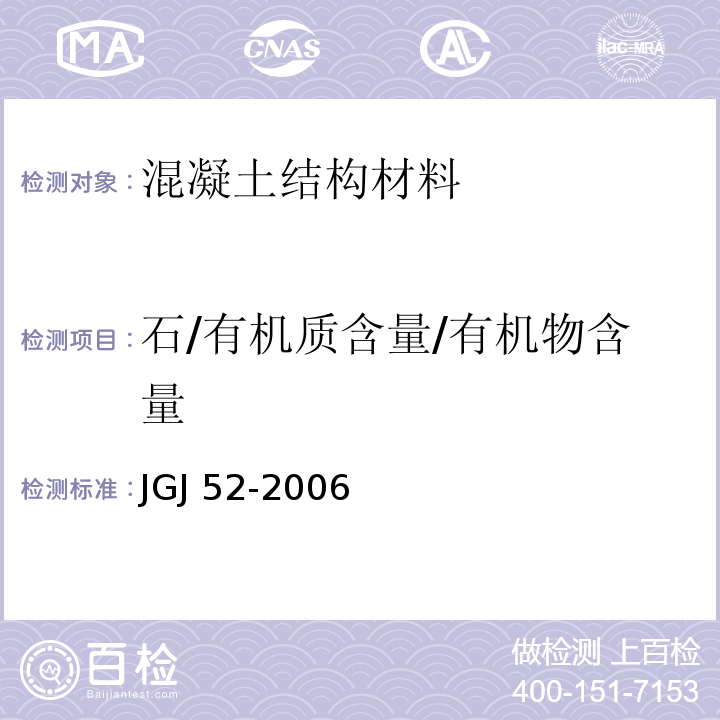 MA CNAS AL ilac-MRA

检测对象：混凝土结构材料

检测项目：石/有机质含量/有机物含量

检测标准：JGJ 52-2006

百检
Baijiantest.com

做检测 上百检
400-151-7153